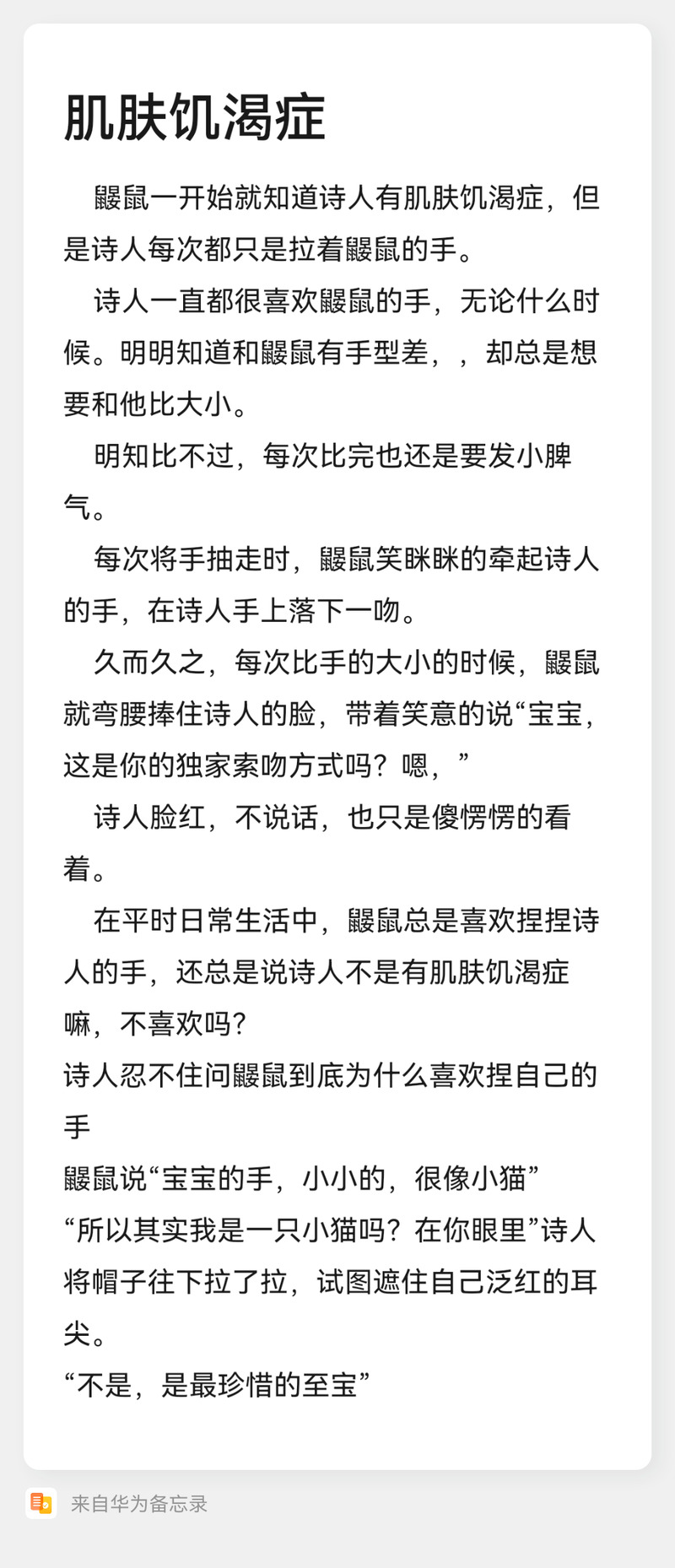 肌肤饥渴症

鼹鼠一开始就知道诗人有肌肤饥渴症，但是诗人每次都只是拉着鼹鼠的手。

诗人一直都很喜欢鼹鼠的手，无论什么时候。明明知道和鼹鼠有手型差，，却总是想要和他比大小。

明知比不过，每次比完也还是要发小脾气。

每次将手抽走时，鼹鼠笑眯眯的牵起诗人的手，在诗人手上落下一吻。

久而久之，每次比手的大小的时候，鼹鼠就弯腰捧住诗人的脸，带着笑意的说“宝宝，这是你的独家索吻方式吗？嗯，”

诗人脸红，不说话，也只是傻愣愣的看着。

在平时日常生活中，鼹鼠总是喜欢捏捏诗人的手，还总是说诗人不是有肌肤饥渴症嘛，不喜欢吗？
诗人忍不住问鼹鼠到底为什么喜欢捏自己的手
鼹鼠说“宝宝的手，小小的，很像小猫”
“所以其实我是一只小猫吗？在你眼里”诗人将帽子往下拉了拉，试图遮住自己泛红的耳尖。
“不是，是最珍惜的至宝”

来自华为备忘录